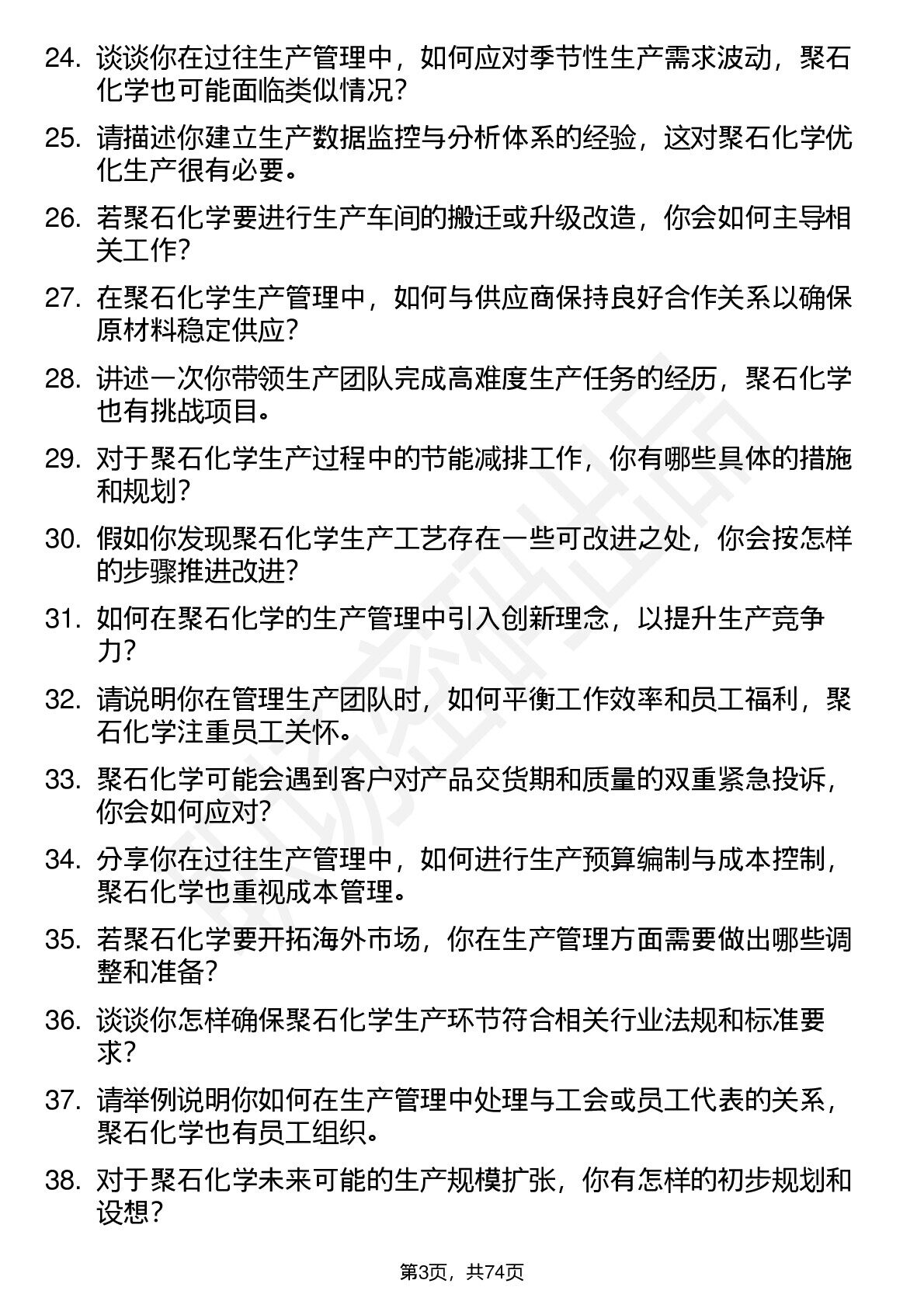 24. 谈谈你在过往生产管理中，如何应对季节性生产需求波动，聚石化学也可能面临类似情况？

25. 请描述你建立生产数据监控与分析体系的经验，这对聚石化学优化生产很有必要。

26. 若聚石化学要进行生产车间的搬迁或升级改造，你会如何主导相关工作？

27. 在聚石化学生产管理中，如何与供应商保持良好合作关系以确保原材料稳定供应？

28. 讲述一次你带领生产团队完成高难度生产任务的经历，聚石化学也有挑战项目。

29. 对于聚石化学生产过程中的节能减排工作，你有哪些具体的措施和规划？

30. 假如你发现聚石化学生产工艺存在一些可改进之处，你会按怎样的步骤推进改进？

31. 如何在聚石化学的生产管理中引入创新理念，以提升生产竞争力？

32. 请说明你在管理生产团队时，如何平衡工作效率和员工福利，聚石化学注重员工关怀。

33. 聚石化学可能会遇到客户对产品交货期和质量的双重紧急投诉，你会如何应对？

34. 分享你在过往生产管理中，如何进行生产预算编制与成本控制，聚石化学也重视成本管理。

35. 若聚石化学要开拓海外市场，你在生产管理方面需要做出哪些调整和准备？

36. 谈谈你怎样确保聚石化学生产环节符合相关行业法规和标准要求？

37. 请举例说明你如何在生产管理中处理与工会或员工代表的关系，聚石化学也有员工组织。

38. 对于聚石化学未来可能的生产规模扩张，你有怎样的初步规划和设想？

第3页，共74页